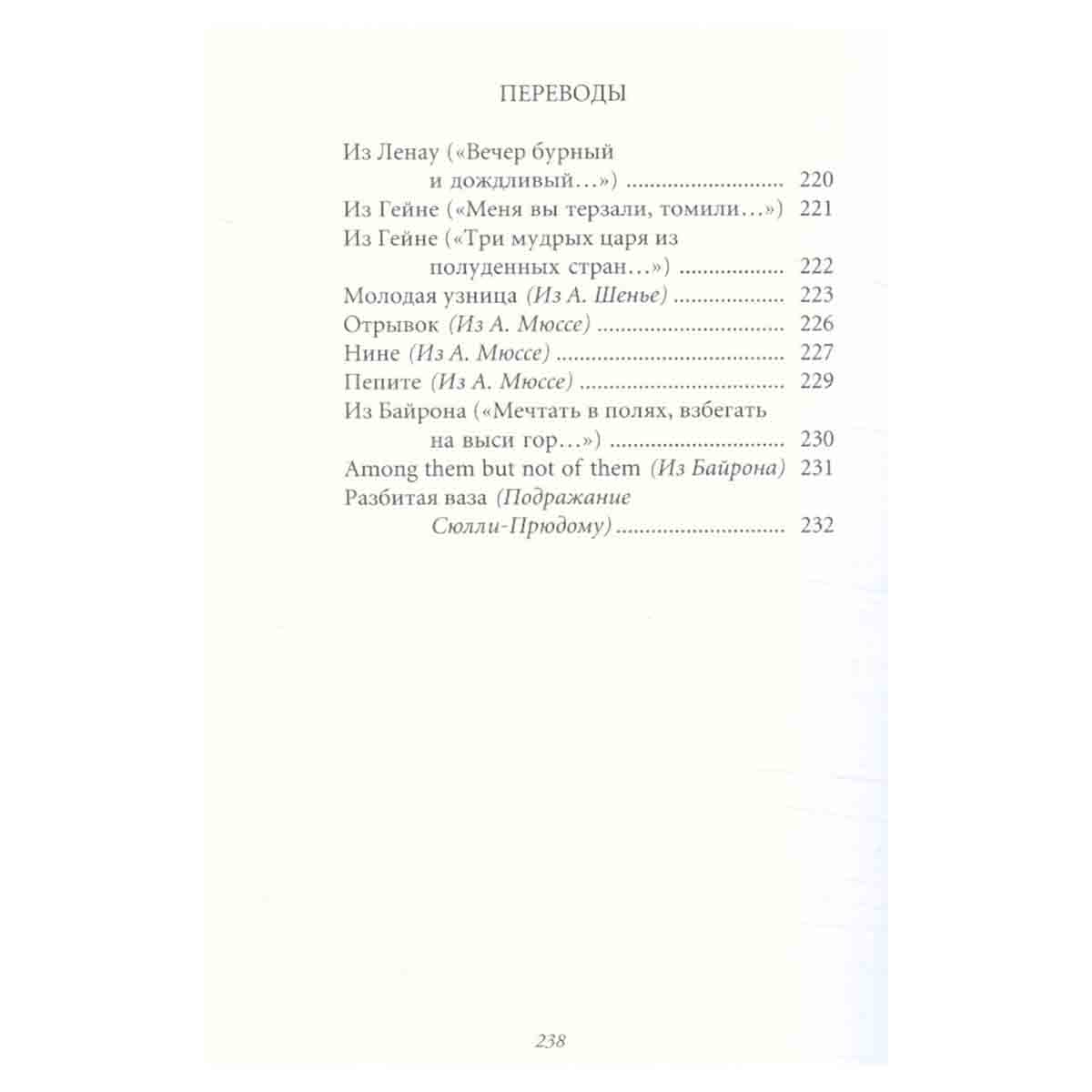 ПЕРЕВОДЫ

Из Ленау («Вечер бурный и дождливый...») 220
Из Гейне («Меня вы терзали, томили...») 221
Из Гейне («Три мудрых царя из полуденных стран...») 222
Молодая узница (Из А. Шенье) 223
Отрывок (Из А. Мюссе) 226
Нине (Из А. Мюссе) 227
Пепите (Из А. Мюссе) 229
Из Байрона («Мечтать в полях, взбегать на выси гор...») 230
Among them but not of them (Из Байрона) 231
Разбитая ваза (Подражание Сюлли-Прюдому) 232

238